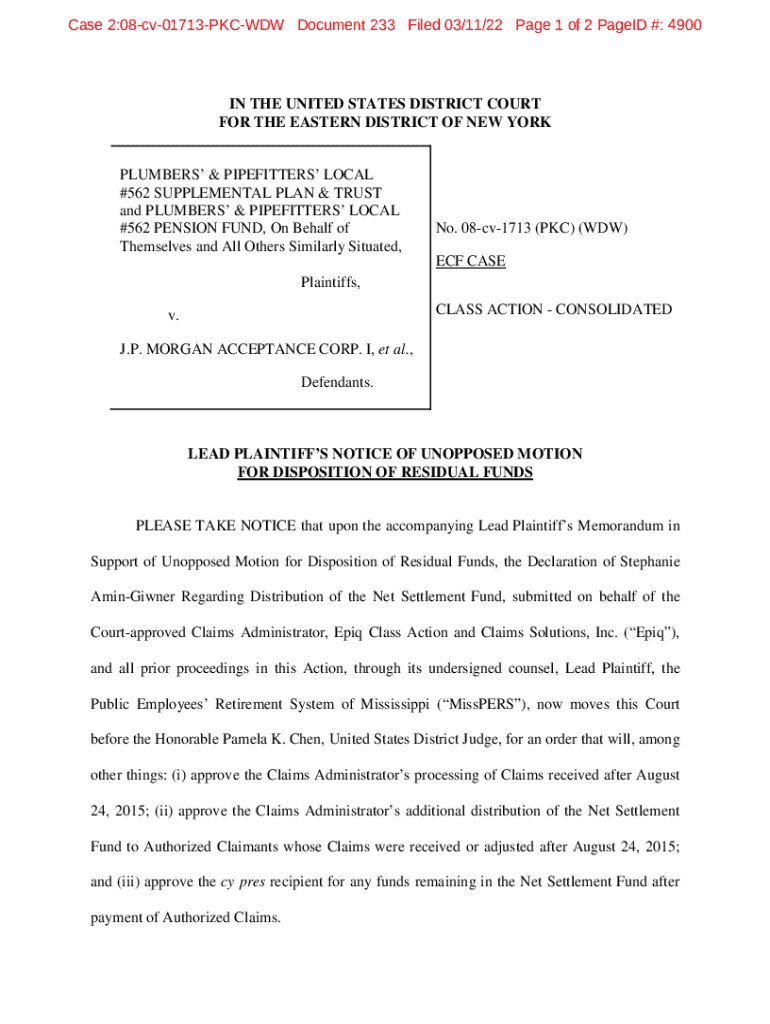 Case 2:08-cv-01713-PKC-WDW Document 233 Filed 03/11/22 Page 1 of 2 PageID #: 4900

IN THE UNITED STATES DISTRICT COURT
FOR THE EASTERN DISTRICT OF NEW YORK

PLUMBERS' & PIPEFITTERS' LOCAL #562 SUPPLEMENTAL PLAN & TRUST and PLUMBERS' & PIPEFITTERS' LOCAL #562 PENSION FUND, On Behalf of Themselves and All Others Similarly Situated,

Plaintiffs,

v.

J.P. MORGAN ACCEPTANCE CORP. I, et al.,

Defendants.

No. 08-cv-1713 (PKC) (WDW)

ECF CASE

CLASS ACTION - CONSOLIDATED

LEAD PLAINTIFF'S NOTICE OF UNOPPOSED MOTION
FOR DISPOSITION OF RESIDUAL FUNDS

PLEASE TAKE NOTICE that upon the accompanying Lead Plaintiff's Memorandum in Support of Unopposed Motion for Disposition of Residual Funds, the Declaration of Stephanie Amin-Giwner Regarding Distribution of the Net Settlement Fund, submitted on behalf of the Court-approved Claims Administrator, Epiq Class Action and Claims Solutions, Inc. ("Epiq"), and all prior proceedings in this Action, through its undersigned counsel, Lead Plaintiff, the Public Employees' Retirement System of Mississippi ("MissPERS"), now moves this Court before the Honorable Pamela K. Chen, United States District Judge, for an order that will, among other things: (i) approve the Claims Administrator's processing of Claims received after August 24, 2015; (ii) approve the Claims Administrator's additional distribution of the Net Settlement Fund to Authorized Claimants whose Claims were received or adjusted after August 24, 2015; and (iii) approve the cy pres recipient for any funds remaining in the Net Settlement Fund after payment of Authorized Claims.